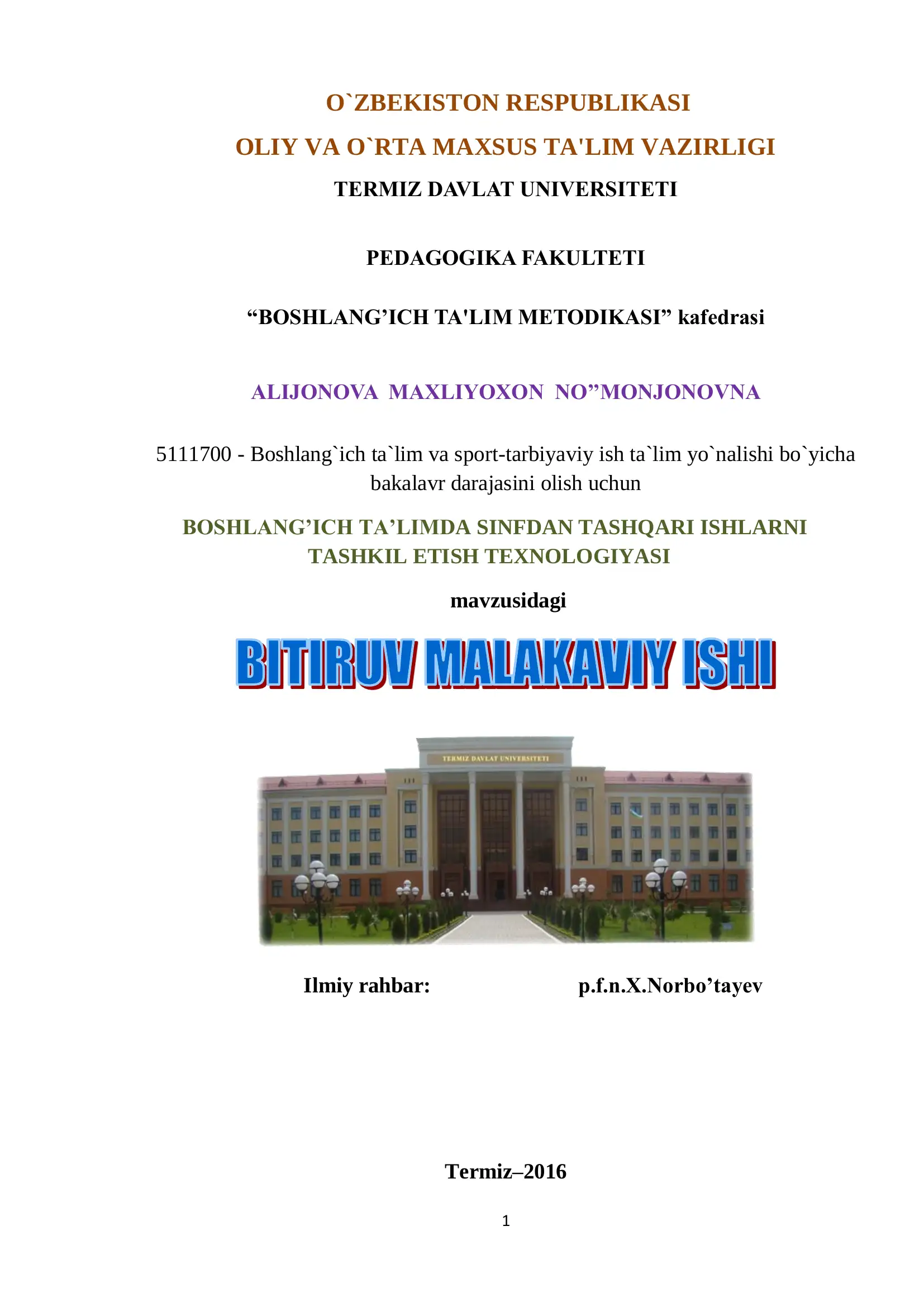 O`ZBEKISTON RESPUBLIKASI

OLIY VA O`RTA MAXSUS TA'LIM VAZIRLIGI

TERMIZ DAVLAT UNIVERSITETI

PEDAGOGIKA FAKULTETI

“BOSHLANG’ICH TA'LIM METODIKASI” kafedrasi

ALIJONOVA MAXLIYOXON NO”MONJONOVNA

5111700 - Boshlang`ich ta`lim va sport-tarbiyaviy ish ta`lim yo`nalishi bo`yicha bakalavr darajasini olish uchun

BOSHLANG’ICH TA’LIMDA SINFDAN TASHQARI ISHLARNI TASHKIL ETISH TEXNOLOGIYASI

mavzusidagi

BITIRUV MALAKAVIY ISHI

TERMIZ DAVLAT UNIVERSITETI

Ilmiy rahbar: p.f.n.X.Norbo’tayev

Termiz–2016

1